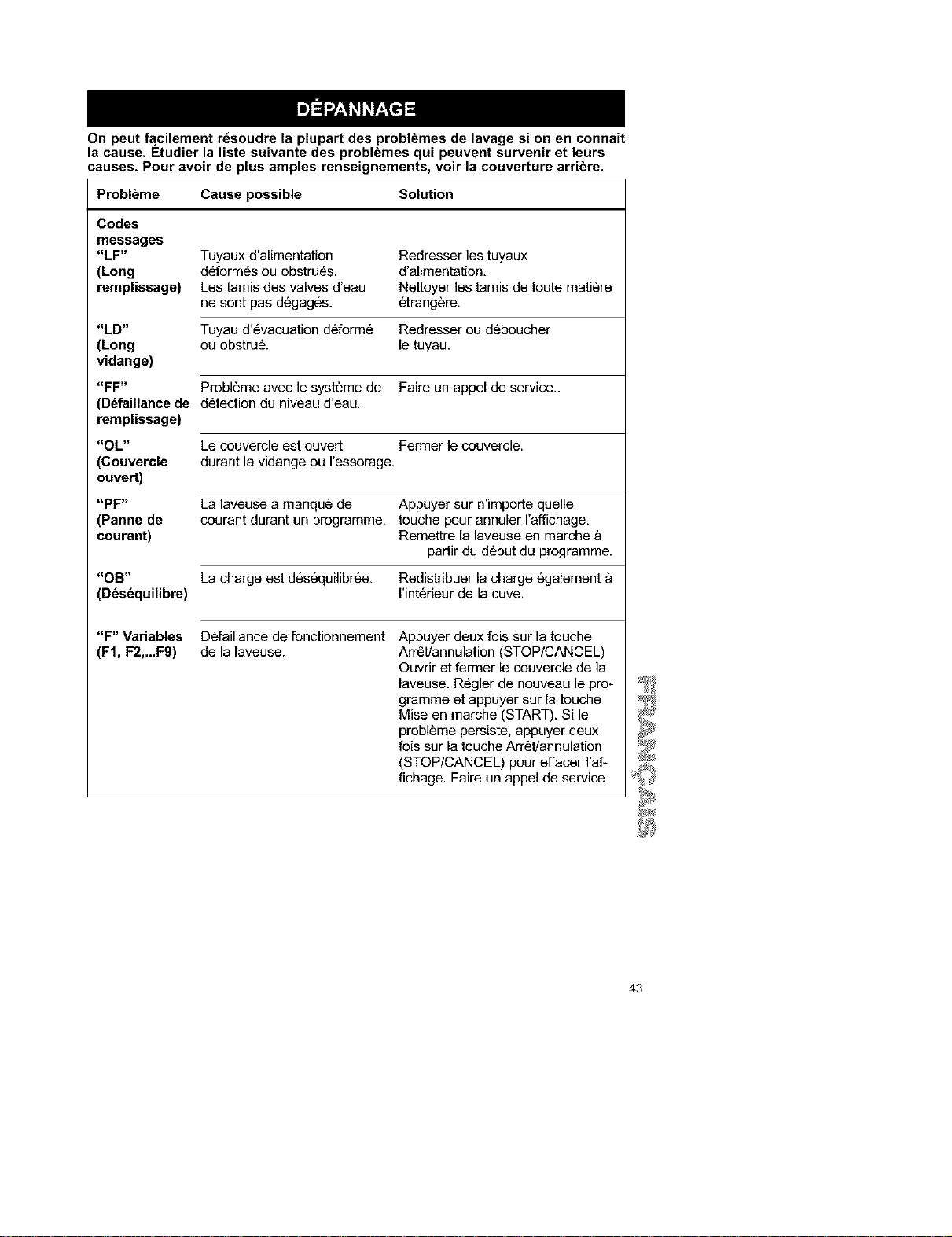 DÉPANNAGE

On peut facilement résoudre la plupart des problèmes de lavage si on en connaît la cause. Étudier la liste suivante des problèmes qui peuvent survenir et leurs causes. Pour avoir de plus amples renseignements, voir la couverture arrière.

| Problème | Cause possible | Solution |
|---|---|---|
| Codes messages "LF" (Long remplissage) | Tuyaux d'alimentation déformés ou obstrués. Les tamis des valves d'eau ne sont pas dégagés. | Redresser les tuyaux d'alimentation. Nettoyer les tamis de toute matière étrangère. |
| "LD" (Long vidange) | Tuyau d'évacuation déformé ou obstrué. | Redresser ou déboucher le tuyau. |
| "FF" (Défaillance de remplissage) | Problème avec le système de détection du niveau d'eau. | Faire un appel de service.. |
| "OL" (Couvercle ouvert) | Le couvercle est ouvert durant la vidange ou l'essorage. | Fermer le couvercle. |
| "PF" (Panne de courant) | La laveuse a manqué de courant durant un programme. | Appuyer sur n'importe quelle touche pour annuler l'affichage. Remettre la laveuse en marche à partir du début du programme. |
| "OB" (Déséquilibre) | La charge est déséquilibrée. | Redistribuer la charge également à l'intérieur de la cuve. |
| "F" Variables (F1, F2,...F9) | Défaillance de fonctionnement de la laveuse. | Appuyer deux fois sur la touche Arrêt/annulation (STOP/CANCEL) Ouvrir et fermer le couvercle de la laveuse. Régler de nouveau le programme et appuyer sur la touche Mise en marche (START). Si le problème persiste, appuyer deux fois sur la touche Arrêt/annulation (STOP/CANCEL) pour effacer l'affichage. Faire un appel de service. |

FRANÇAIS

43